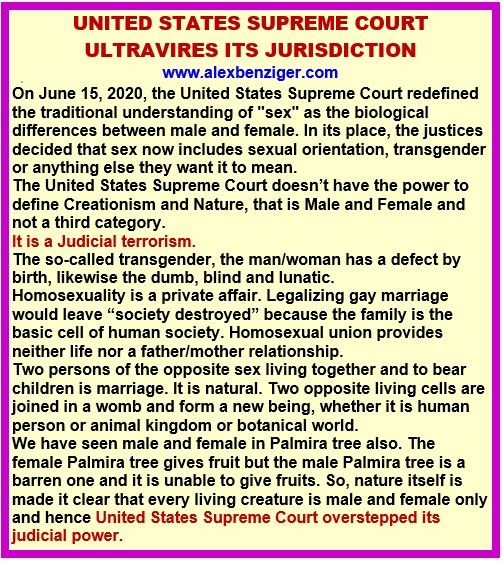 UNITED STATES SUPREME COURT
ULTRAVIRES ITS JURISDICTION

www.alexbenziger.com

On June 15, 2020, the United States Supreme Court redefined the traditional understanding of "sex" as the biological differences between male and female. In its place, the justices decided that sex now includes sexual orientation, transgender or anything else they want it to mean.

The United States Supreme Court doesn't have the power to define Creationism and Nature, that is Male and Female and not a third category.

It is a Judicial terrorism.

The so-called transgender, the man/woman has a defect by birth, likewise the dumb, blind and lunatic.

Homosexuality is a private affair. Legalizing gay marriage would leave "society destroyed" because the family is the basic cell of human society. Homosexual union provides neither life nor a father/mother relationship.

Two persons of the opposite sex living together and to bear children is marriage. It is natural. Two opposite living cells are joined in a womb and form a new being, whether it is human person or animal kingdom or botanical world.

We have seen male and female in Palmira tree also. The female Palmira tree gives fruit but the male Palmira tree is a barren one and it is unable to give fruits. So, nature itself is made it clear that every living creature is male and female only and hence United States Supreme Court overstepped its judicial power.